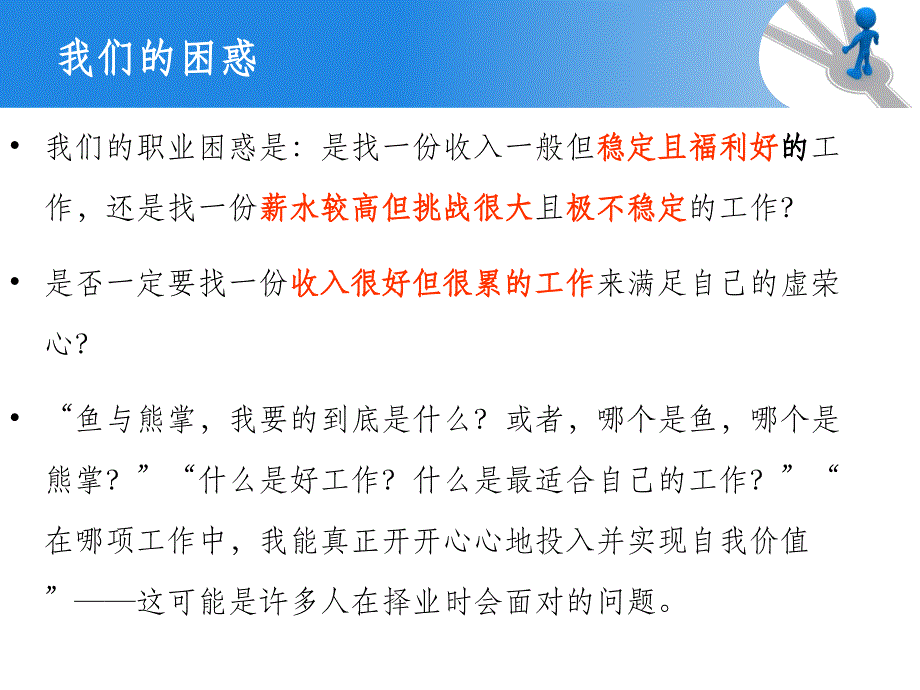 我们的困惑

• 我们的职业困惑是：是找一份收入一般但稳定且福利好的工作，还是找一份薪水较高但挑战很大且极不稳定的工作？

• 是否一定要找一份收入很好但很累的工作来满足自己的虚荣心？

• “鱼与熊掌，我要的到底是什么？或者，哪个是鱼，哪个是熊掌？”“什么是好工作？什么是最适合自己的工作？”“在哪项工作中，我能真正开开心心地投入并实现自我价值”——这可能是许多人在择业时会面对的问题。